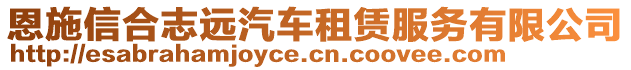 恩施信合志远汽车租赁服务有限公司
http://esabrahamjoyce.cn.coovee.com